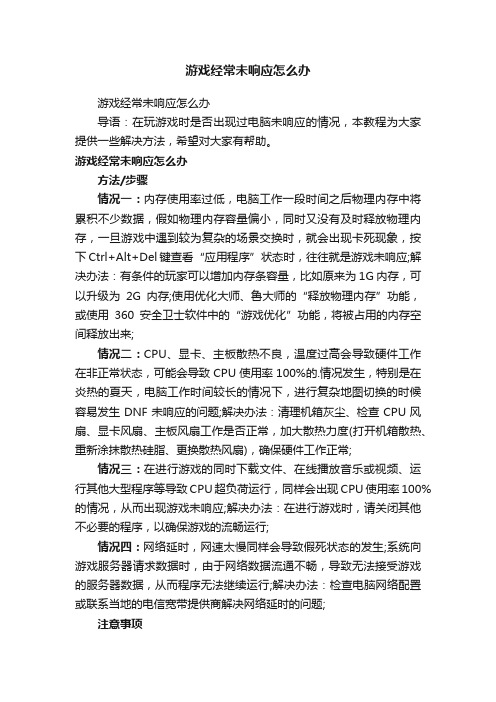 游戏经常未响应怎么办

游戏经常未响应怎么办

导语：在玩游戏时是否出现过电脑未响应的情况，本教程为大家提供一些解决方法，希望对大家有帮助。

游戏经常未响应怎么办

方法/步骤

情况一：内存使用率过低，电脑工作一段时间之后物理内存中将累积不少数据，假如物理内存容量偏小，同时又没有及时释放物理内存，一旦游戏中遇到较为复杂的场景交换时，就会出现卡死现象，按下Ctrl+Alt+Del键查看“应用程序”状态时，往往就是游戏未响应;解决办法：有条件的玩家可以增加内存条容量，比如原来为1G内存，可以升级为 2G 内存;使用优化大师、鲁大师的“释放物理内存”功能，或使用 360 安全卫士软件中的“游戏优化”功能，将被占用的内存空间释放出来;

情况二：CPU、显卡、主板散热不良，温度过高会导致硬件工作在非正常状态，可能会导致 CPU 使用率 100%的.情况发生，特别是在炎热的夏天，电脑工作时间较长的情况下，进行复杂地图切换的时候容易发生 DNF 未响应的问题;解决办法：清理机箱灰尘、检查 CPU 风扇、显卡风扇、主板风扇工作是否正常，加大散热力度(打开机箱散热、重新涂抹散热硅脂、更换散热风扇)，确保硬件工作正常;

情况三：在进行游戏的同时下载文件、在线播放音乐或视频、运行其他大型程序等导致CPU超负荷运行，同样会出现CPU使用率100%的情况，从而出现游戏未响应;解决办法：在进行游戏时，请关闭其他不必要的程序，以确保游戏的流畅运行;

情况四：网络延时，网速太慢同样会导致假死状态的发生;系统向游戏服务器请求数据时，由于网络数据流通不畅，导致无法接受游戏的服务器数据，从而程序无法继续运行;解决办法：检查电脑网络配置或联系当地的电信宽带提供商解决网络延时的问题;

注意事项